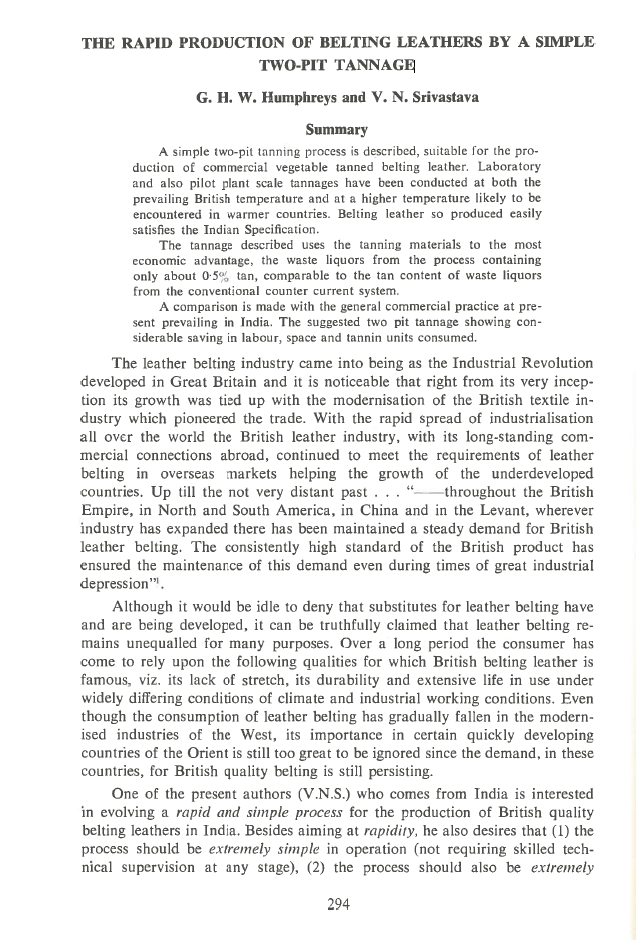 THE RAPID PRODUCTION OF BELTING LEATHERS BY A SIMPLE TWO-PIT TANNAGE

G. H. W. Humphreys and V. N. Srivastava

Summary

A simple two-pit tanning process is described, suitable for the production of commercial vegetable tanned belting leather. Laboratory and also pilot plant scale tannages have been conducted at both the prevailing British temperature and at a higher temperature likely to be encountered in warmer countries. Belting leather so produced easily satisfies the Indian Specification.

The tannage described uses the tanning materials to the most economic advantage, the waste liquors from the process containing only about 0·5% tan, comparable to the tan content of waste liquors from the conventional counter current system.

A comparison is made with the general commercial practice at present prevailing in India. The suggested two pit tannage showing considerable saving in labour, space and tannin units consumed.

The leather belting industry came into being as the Industrial Revolution developed in Great Britain and it is noticeable that right from its very inception its growth was tied up with the modernisation of the British textile industry which pioneered the trade. With the rapid spread of industrialisation all over the world the British leather industry, with its long-standing commercial connections abroad, continued to meet the requirements of leather belting in overseas markets helping the growth of the underdeveloped countries. Up till the not very distant past . . . "——throughout the British Empire, in North and South America, in China and in the Levant, wherever industry has expanded there has been maintained a steady demand for British leather belting. The consistently high standard of the British product has ensured the maintenance of this demand even during times of great industrial depression"$^1$.

Although it would be idle to deny that substitutes for leather belting have and are being developed, it can be truthfully claimed that leather belting remains unequalled for many purposes. Over a long period the consumer has come to rely upon the following qualities for which British belting leather is famous, viz. its lack of stretch, its durability and extensive life in use under widely differing conditions of climate and industrial working conditions. Even though the consumption of leather belting has gradually fallen in the modernised industries of the West, its importance in certain quickly developing countries of the Orient is still too great to be ignored since the demand, in these countries, for British quality belting is still persisting.

One of the present authors (V.N.S.) who comes from India is interested in evolving a rapid and simple process for the production of British quality belting leathers in India. Besides aiming at rapidity, he also desires that (1) the process should be extremely simple in operation (not requiring skilled technical supervision at any stage), (2) the process should also be extremely

294